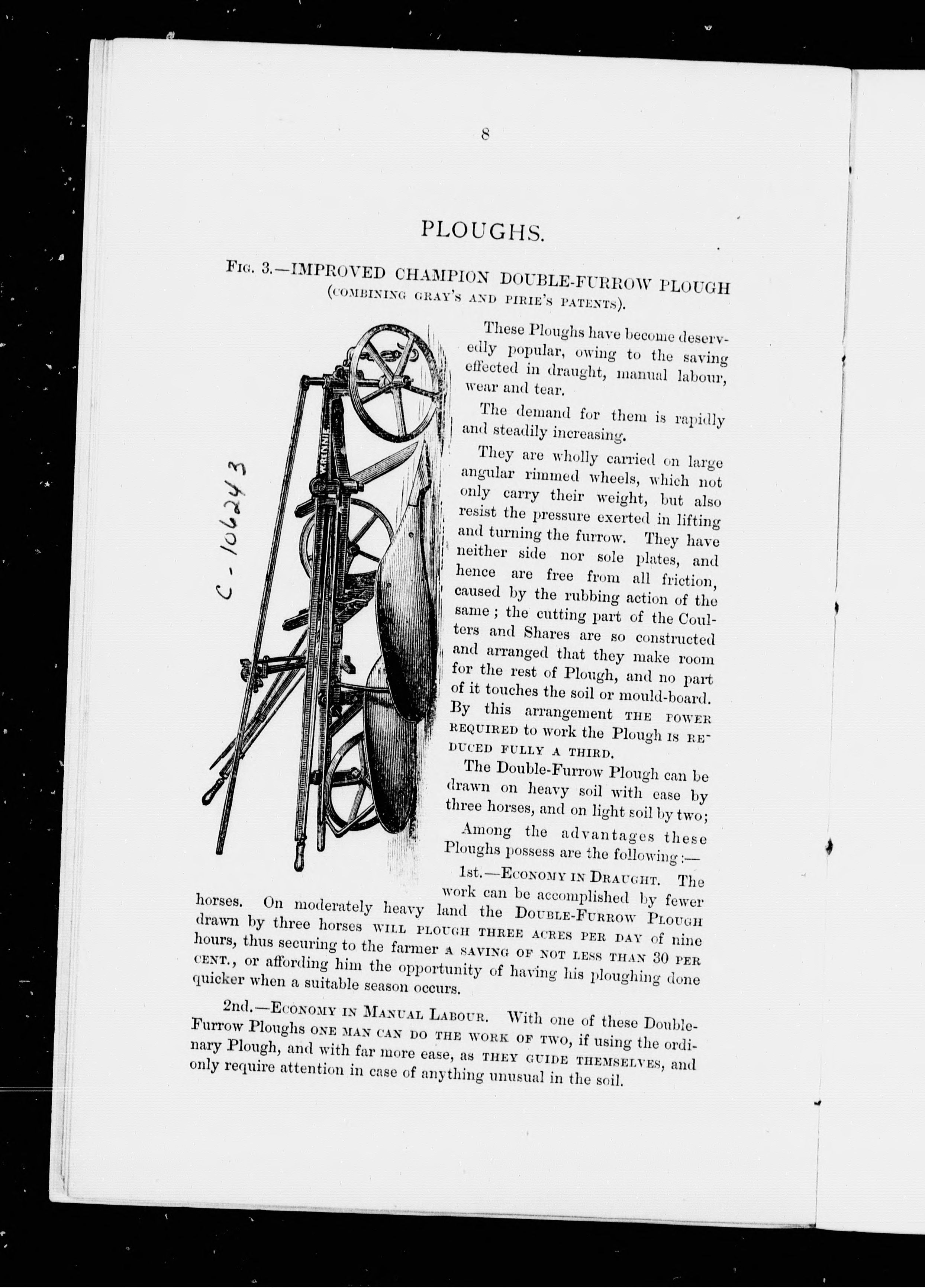 8

PLOUGHS.

FIG. 3.—IMPROVED CHAMPION DOUBLE-FURROW PLOUGH (COMBINING GRAY'S AND PIRIE'S PATENTS).

C-106243

W. RENNIE

These Ploughs have become deservedly popular, owing to the saving effected in draught, manual labour, wear and tear.

The demand for them is rapidly and steadily increasing.

They are wholly carried on large angular rimmed wheels, which not only carry their weight, but also resist the pressure exerted in lifting and turning the furrow. They have neither side nor sole plates, and hence are free from all friction, caused by the rubbing action of the same; the cutting part of the Coulters and Shares are so constructed and arranged that they make room for the rest of Plough, and no part of it touches the soil or mould-board. By this arrangement THE POWER REQUIRED to work the Plough IS REDUCED FULLY A THIRD.

The Double-Furrow Plough can be drawn on heavy soil with ease by three horses, and on light soil by two;

Among the advantages these Ploughs possess are the following:—

1st.—ECONOMY IN DRAUGHT. The work can be accomplished by fewer horses. On moderately heavy land the DOUBLE-FURROW PLOUGH drawn by three horses WILL PLOUGH THREE ACRES PER DAY of nine hours, thus securing to the farmer A SAVING OF NOT LESS THAN 30 PER CENT., or affording him the opportunity of having his ploughing done quicker when a suitable season occurs.

2nd.—ECONOMY IN MANUAL LABOUR. With one of these Double-Furrow Ploughs ONE MAN CAN DO THE WORK OF TWO, if using the ordinary Plough, and with far more ease, as THEY GUIDE THEMSELVES, and only require attention in case of anything unusual in the soil.